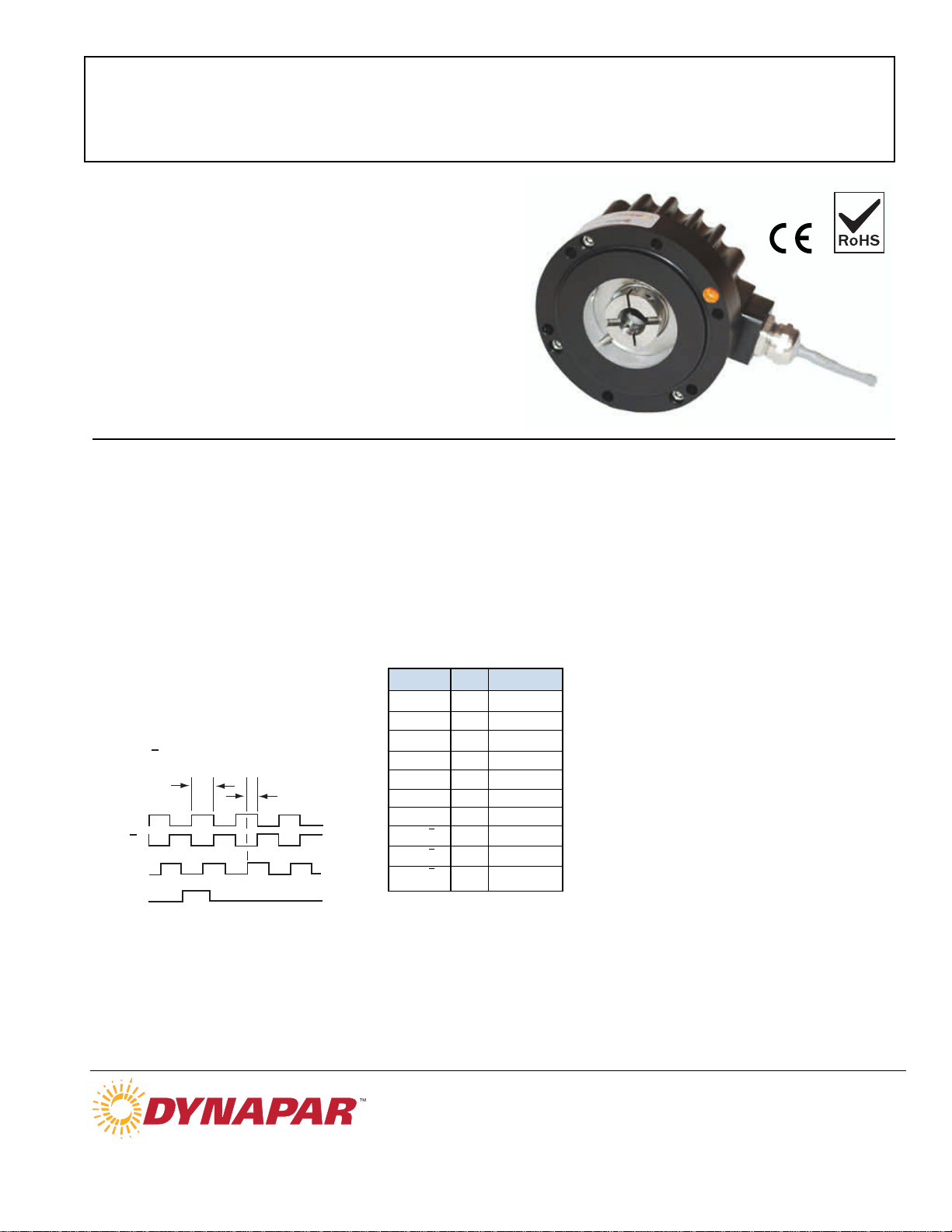 CE

RoHS

DYNAPAR™